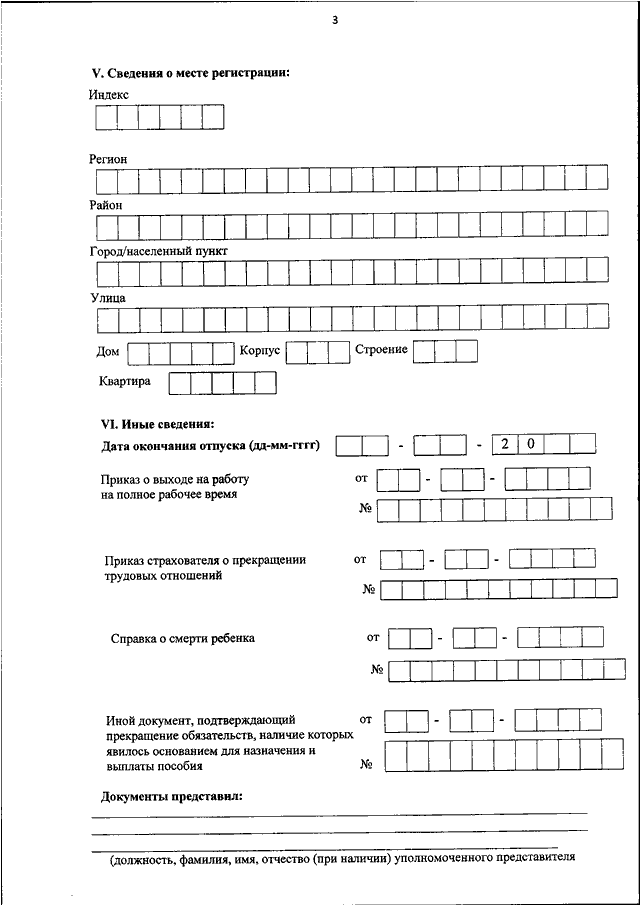 3

V. Сведения о месте регистрации:

Индекс

Регион

Район

Город/населенный пункт

Улица

Дом Корпус Строение

Квартира

VI. Иные сведения:

Дата окончания отпуска (дд-мм-гггг) - - 2 0

Приказ о выходе на работу на полное рабочее время от - -

№

Приказ страхователя о прекращении трудовых отношений от - -

№

Справка о смерти ребенка от - -

№

Иной документ, подтверждающий прекращение обязательств, наличие которых явилось основанием для назначения и выплаты пособия от - -

№

Документы представил:

(должность, фамилия, имя, отчество (при наличии) уполномоченного представителя